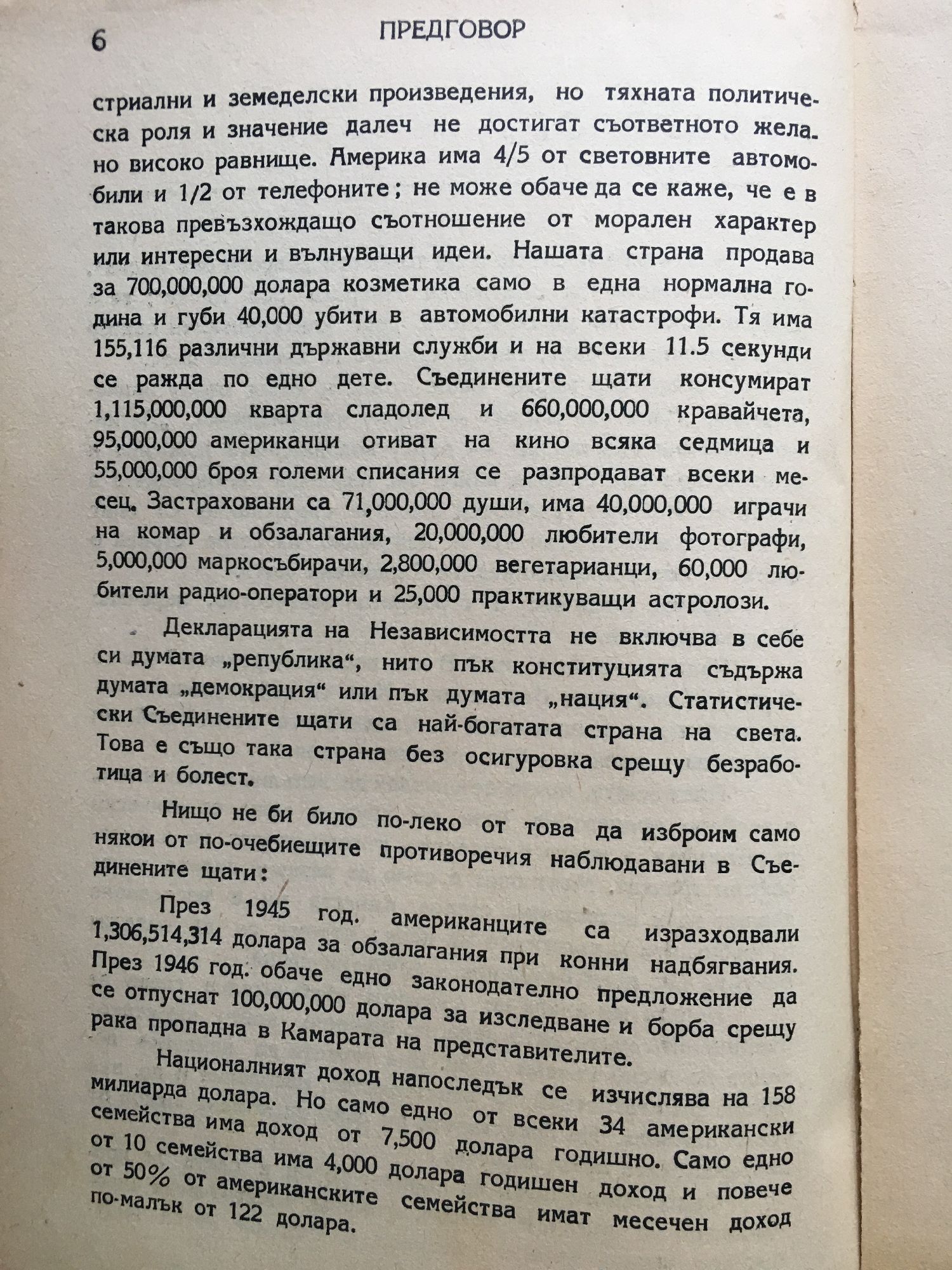 6 ПРЕДГОВОР

стриални и земеделски произведения, но тяхната политическа роля и значение далеч не достигат съответното желано високо равнище. Америка има 4/5 от световните автомобили и 1/2 от телефоните; не може обаче да се каже, че е в такова превъзхождащо съотношение от морален характер или интересни и вълнуващи идеи. Нашата страна продава за 700,000,000 долара козметика само в една нормална година и губи 40,000 убити в автомобилни катастрофи. Тя има 155,116 различни държавни служби и на всеки 11.5 секунди се ражда по едно дете. Съединените щати консумират 1,115,000,000 кварта сладолед и 660,000,000 кравайчета, 95,000,000 американци отиват на кино всяка седмица и 55,000,000 броя големи списания се разпродават всеки месец. Застраховани са 71,000,000 души, има 40,000,000 играчи на комар и обзалагания, 20,000,000 любители фотографи, 5,000,000 маркосъбирачи, 2,800,000 вегетарианци, 60,000 любители радио-оператори и 25,000 практикуващи астролози.

Декларацията на Независимостта не включва в себе си думата „република“, нито пък конституцията съдържа думата „демокрация“ или пък думата „нация“. Статистически Съединените щати са най-богатата страна на света. Това е също така страна без осигуровка срещу безработица и болест.

Нищо не би било по-леко от това да изброим само някои от по-очебиещите противоречия наблюдавани в Съединените щати:

През 1945 год. американците са изразходвали 1,306,514,314 долара за обзалагания при конни надбягвания. През 1946 год. обаче едно законодателно предложение да се отпуснат 100,000,000 долара за изследване и борба срещу рака пропадна в Камарата на представителите.

Националният доход напоследък се изчислява на 158 милиарда долара. Но само едно от всеки 34 американски семейства има доход от 7,500 долара годишно. Само едно от 10 семейства има 4,000 долара годишен доход и повече от 50% от американските семейства имат месечен доход по-малък от 122 долара.